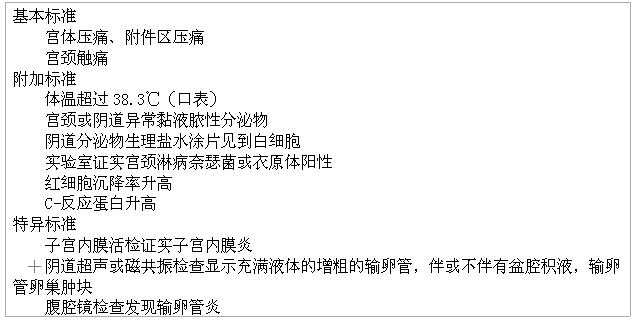 基本标准
宫体压痛、附件区压痛
宫颈触痛
附加标准
体温超过 38.3℃（口表）
宫颈或阴道异常黏液脓性分泌物
阴道分泌物生理盐水涂片见到白细胞
实验室证实宫颈淋病奈瑟菌或衣原体阳性
红细胞沉降率升高
C-反应蛋白升高
特异标准
子宫内膜活检证实子宫内膜炎
＋阴道超声或磁共振检查显示充满液体的增粗的输卵管，伴或不伴有盆腔积液，输卵管卵巢肿块
腹腔镜检查发现输卵管炎